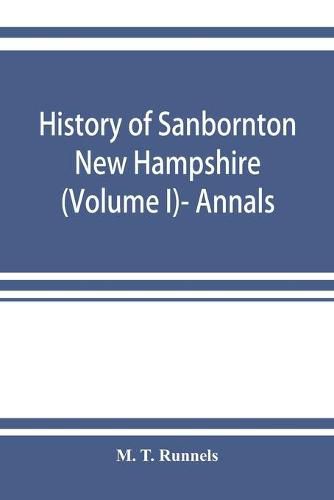 History of Sanbornton New Hampshire (Volume I)- Annals

M. T. Runnels